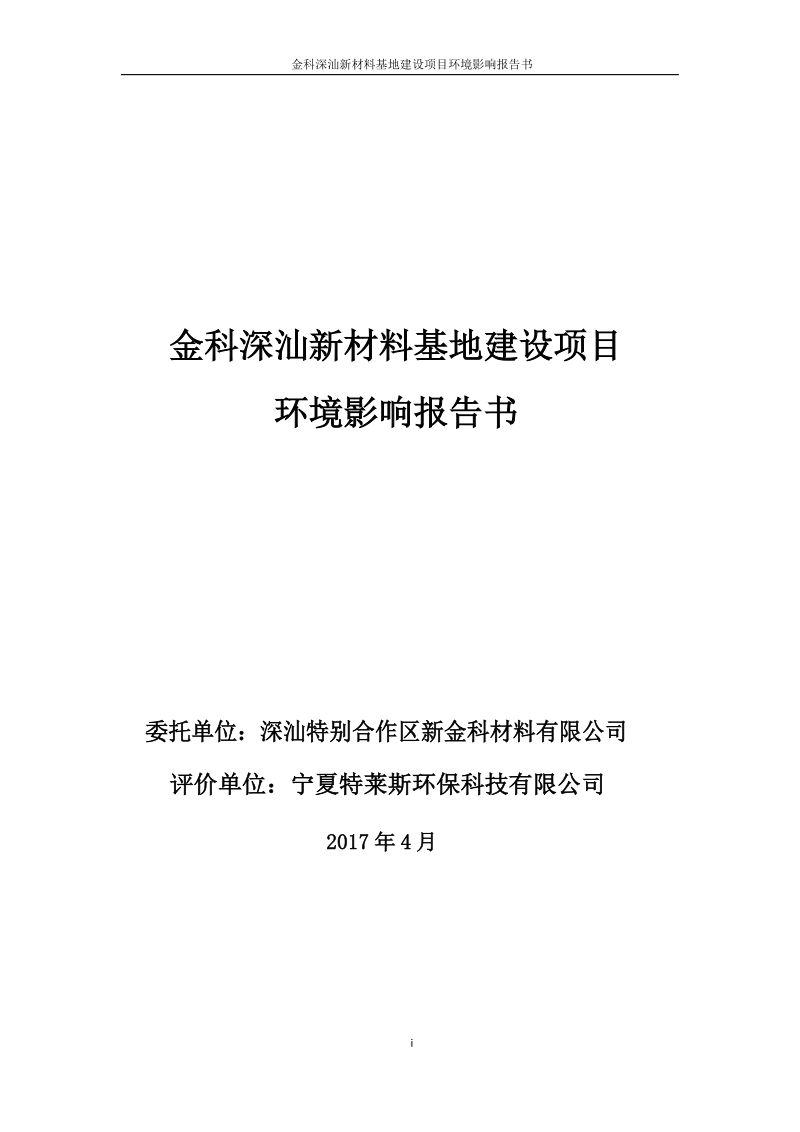 金科深汕新材料基地建设项目环境影响报告书

金科深汕新材料基地建设项目

环境影响报告书

委托单位：深汕特别合作区新金科材料有限公司

评价单位：宁夏特莱斯环保科技有限公司

2017 年 4 月

i